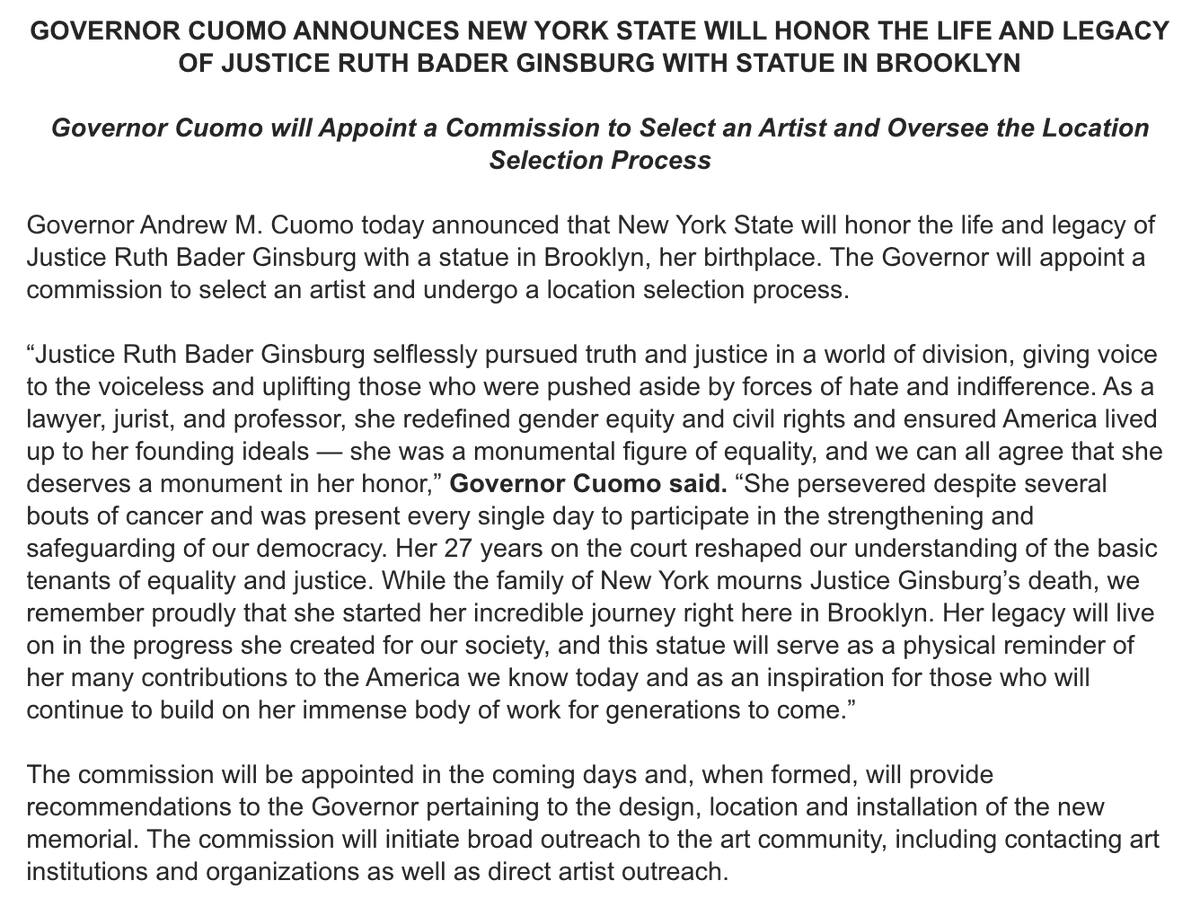 GOVERNOR CUOMO ANNOUNCES NEW YORK STATE WILL HONOR THE LIFE AND LEGACY OF JUSTICE RUTH BADER GINSBURG WITH STATUE IN BROOKLYN

Governor Cuomo will Appoint a Commission to Select an Artist and Oversee the Location Selection Process

Governor Andrew M. Cuomo today announced that New York State will honor the life and legacy of Justice Ruth Bader Ginsburg with a statue in Brooklyn, her birthplace. The Governor will appoint a commission to select an artist and undergo a location selection process.

“Justice Ruth Bader Ginsburg selflessly pursued truth and justice in a world of division, giving voice to the voiceless and uplifting those who were pushed aside by forces of hate and indifference. As a lawyer, jurist, and professor, she redefined gender equity and civil rights and ensured America lived up to her founding ideals — she was a monumental figure of equality, and we can all agree that she deserves a monument in her honor,” Governor Cuomo said. “She persevered despite several bouts of cancer and was present every single day to participate in the strengthening and safeguarding of our democracy. Her 27 years on the court reshaped our understanding of the basic tenants of equality and justice. While the family of New York mourns Justice Ginsburg’s death, we remember proudly that she started her incredible journey right here in Brooklyn. Her legacy will live on in the progress she created for our society, and this statue will serve as a physical reminder of her many contributions to the America we know today and as an inspiration for those who will continue to build on her immense body of work for generations to come.”

The commission will be appointed in the coming days and, when formed, will provide recommendations to the Governor pertaining to the design, location and installation of the new memorial. The commission will initiate broad outreach to the art community, including contacting art institutions and organizations as well as direct artist outreach.